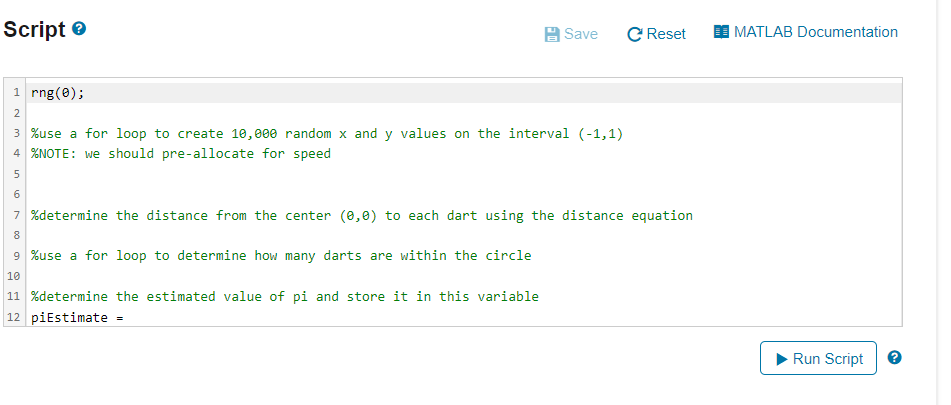 Script

Save Reset MATLAB Documentation

1 rng(0);
2
3 %use a for loop to create 10,000 random x and y values on the interval (-1,1)
4 %NOTE: we should pre-allocate for speed
5
6
7 %determine the distance from the center (0,0) to each dart using the distance equation
8
9 %use a for loop to determine how many darts are within the circle
10
11 %determine the estimated value of pi and store it in this variable
12 piEstimate =

Run Script